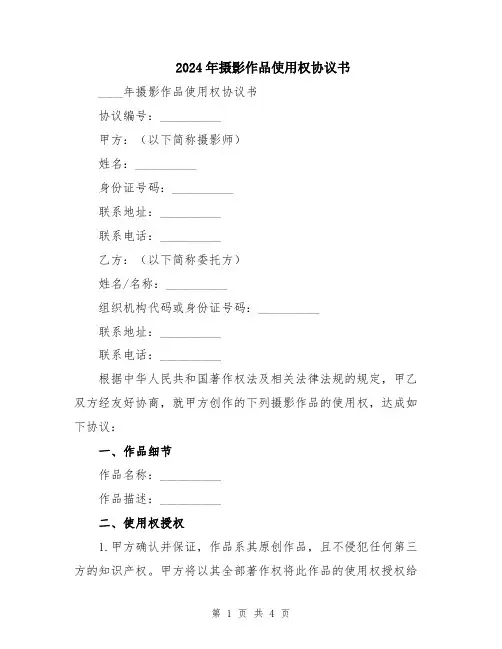 2024年摄影作品使用权协议书

____年摄影作品使用权协议书

协议编号：__________

甲方：（以下简称摄影师）

姓名：__________

身份证号码：__________

联系地址：__________

联系电话：__________

乙方：（以下简称委托方）

姓名/名称：__________

组织机构代码或身份证号码：__________

联系地址：__________

联系电话：__________

根据中华人民共和国著作权法及相关法律法规的规定，甲乙双方经友好协商，就甲方创作的下列摄影作品的使用权，达成如下协议：

一、作品细节

作品名称：__________

作品描述：__________

二、使用权授权

1.甲方确认并保证，作品系其原创作品，且不侵犯任何第三方的知识产权。甲方将以其全部著作权将此作品的使用权授权给

第 1 页 共 4 页